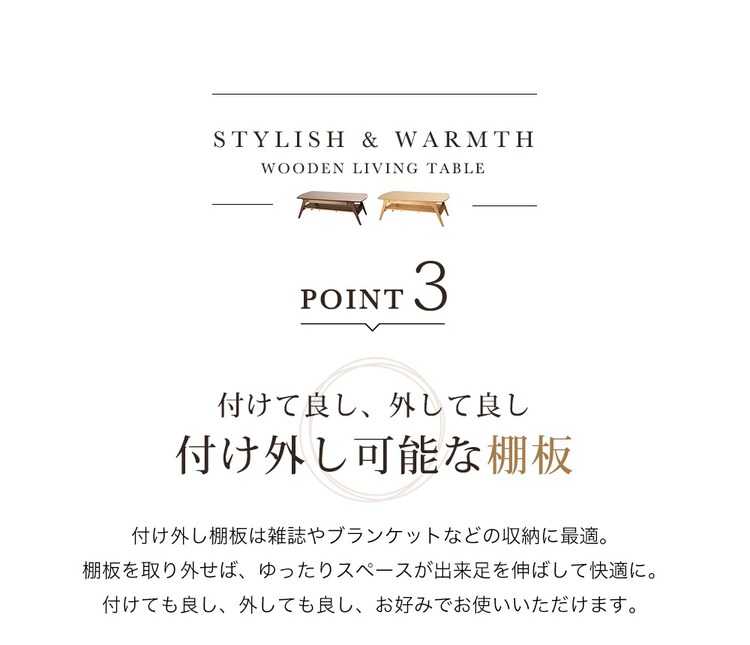 STYLISH & WARMTH
WOODEN LIVING TABLE

POINT 3

付けて良し、外して良し
付け外し可能な棚板

付け外し棚板は雑誌やブランケットなどの収納に最適。
棚板を取り外せば、ゆったりスペースが出来足を伸ばして快適に。
付けても良し、外しても良し、お好みでお使いいただけます。